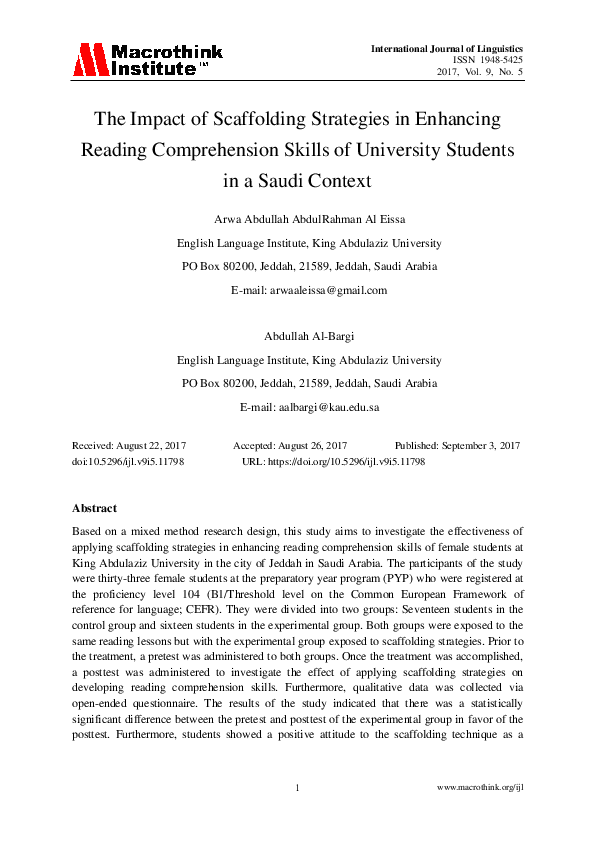 Macrothink Institute™

International Journal of Linguistics
ISSN 1948-5425
2017, Vol. 9, No. 5

The Impact of Scaffolding Strategies in Enhancing Reading Comprehension Skills of University Students in a Saudi Context

Arwa Abdullah AbdulRahman Al Eissa

English Language Institute, King Abdulaziz University

PO Box 80200, Jeddah, 21589, Jeddah, Saudi Arabia

E-mail: arwaaleissa@gmail.com

Abdullah Al-Bargi

English Language Institute, King Abdulaziz University

PO Box 80200, Jeddah, 21589, Jeddah, Saudi Arabia

E-mail: aalbargi@kau.edu.sa

Received: August 22, 2017 Accepted: August 26, 2017 Published: September 3, 2017
doi:10.5296/ijl.v9i5.11798 URL: https://doi.org/10.5296/ijl.v9i5.11798

Abstract

Based on a mixed method research design, this study aims to investigate the effectiveness of applying scaffolding strategies in enhancing reading comprehension skills of female students at King Abdulaziz University in the city of Jeddah in Saudi Arabia. The participants of the study were thirty-three female students at the preparatory year program (PYP) who were registered at the proficiency level 104 (B1/Threshold level on the Common European Framework of reference for language; CEFR). They were divided into two groups: Seventeen students in the control group and sixteen students in the experimental group. Both groups were exposed to the same reading lessons but with the experimental group exposed to scaffolding strategies. Prior to the treatment, a pretest was administered to both groups. Once the treatment was accomplished, a posttest was administered to investigate the effect of applying scaffolding strategies on developing reading comprehension skills. Furthermore, qualitative data was collected via open-ended questionnaire. The results of the study indicated that there was a statistically significant difference between the pretest and posttest of the experimental group in favor of the posttest. Furthermore, students showed a positive attitude to the scaffolding technique as a

1

www.macrothink.org/ijl